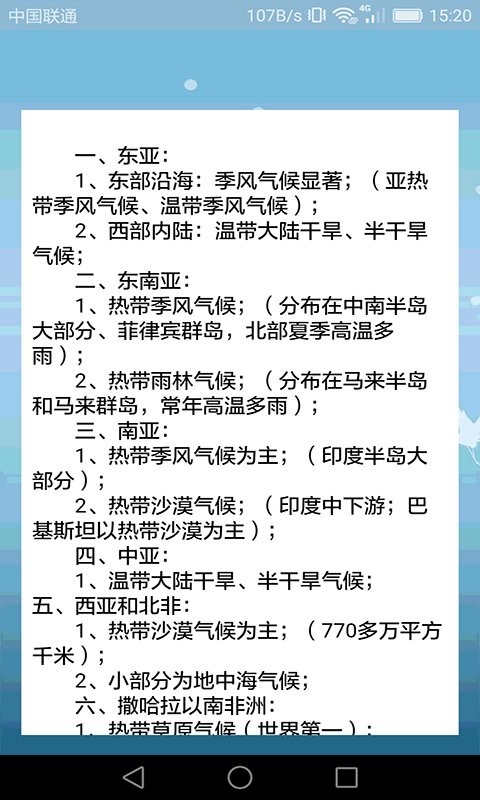 中国联通 107B/s 4G 15:20

一、东亚：

1、东部沿海：季风气候显著；（亚热带季风气候、温带季风气候）；

2、西部内陆：温带大陆干旱、半干旱气候；

二、东南亚：

1、热带季风气候；（分布在中南半岛大部分、菲律宾群岛，北部夏季高温多雨）；

2、热带雨林气候；（分布在马来半岛和马来群岛，常年高温多雨）；

三、南亚：

1、热带季风气候为主；（印度半岛大部分）；

2、热带沙漠气候；（印度中下游；巴基斯坦以热带沙漠为主）；

四、中亚：

1、温带大陆干旱、半干旱气候；

五、西亚和北非：

1、热带沙漠气候为主；（770多万平方千米）；

2、小部分为地中海气候；

六、撒哈拉以南非洲：

1、热带草原气候（世界第一）；